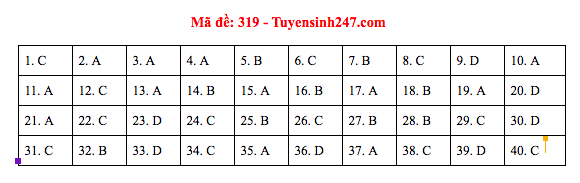 Mã đề: 319 - Tuyensinh247.com

| 1. C | 2. A | 3. A | 4. A | 5. B | 6. C | 7. B | 8. C | 9. D | 10. A |
|---|---|---|---|---|---|---|---|---|---|
| 11. A | 12. C | 13. A | 14. B | 15. A | 16. B | 17. A | 18. B | 19. A | 20. D |
| 21. A | 22. C | 23. D | 24. C | 25. B | 26. C | 27. B | 28. B | 29. C | 30. D |
| 31. C | 32. B | 33. D | 34. C | 35. A | 36. D | 37. A | 38. C | 39. D | 40. C |